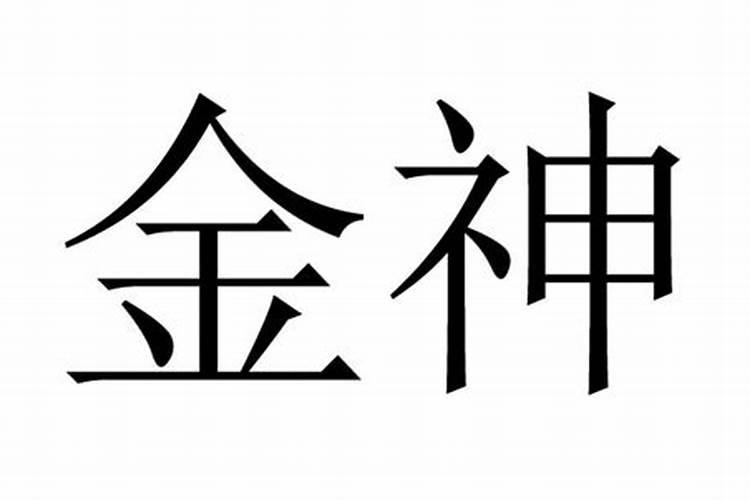 金神